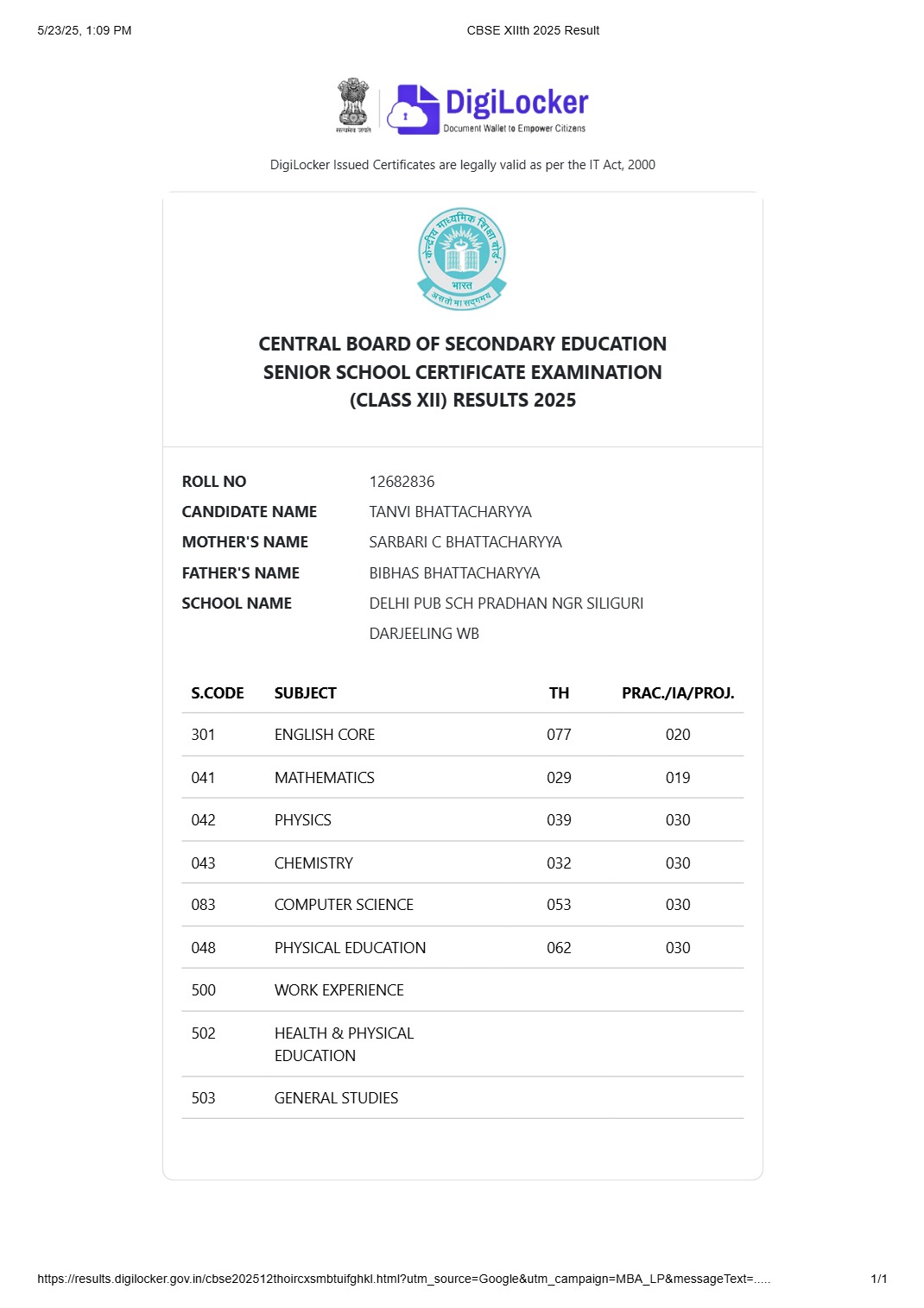 5/23/25, 1:09 PM

CBSE XIIth 2025 Result

सत्यमेव जयते

DigiLocker
Document Wallet to Empower Citizens

DigiLocker Issued Certificates are legally valid as per the IT Act, 2000

केन्द्रीय माध्यमिक शिक्षा बोर्ड
भारत
असतो मा सद्गमय

CENTRAL BOARD OF SECONDARY EDUCATION
SENIOR SCHOOL CERTIFICATE EXAMINATION
(CLASS XII) RESULTS 2025

ROLL NO 12682836
CANDIDATE NAME TANVI BHATTACHARYYA
MOTHER'S NAME SARBARI C BHATTACHARYYA
FATHER'S NAME BIBHAS BHATTACHARYYA
SCHOOL NAME DELHI PUB SCH PRADHAN NGR SILIGURI DARJEELING WB

| S.CODE | SUBJECT | TH | PRAC./IA/PROJ. |
|---|---|---|---|
| 301 | ENGLISH CORE | 077 | 020 |
| 041 | MATHEMATICS | 029 | 019 |
| 042 | PHYSICS | 039 | 030 |
| 043 | CHEMISTRY | 032 | 030 |
| 083 | COMPUTER SCIENCE | 053 | 030 |
| 048 | PHYSICAL EDUCATION | 062 | 030 |
| 500 | WORK EXPERIENCE | | |
| 502 | HEALTH & PHYSICAL EDUCATION | | |
| 503 | GENERAL STUDIES | | |

https://results.digilocker.gov.in/cbse202512thoircxsmbtuifghkl.html?utm_source=Google&utm_campaign=MBA_LP&messageText=.....

1/1